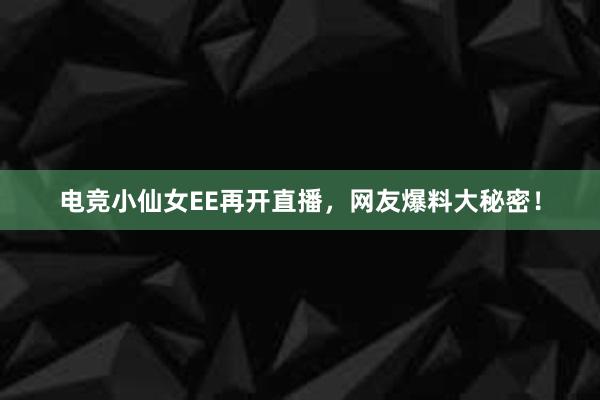 电竞小仙女EE再开直播，网友爆料大秘密！